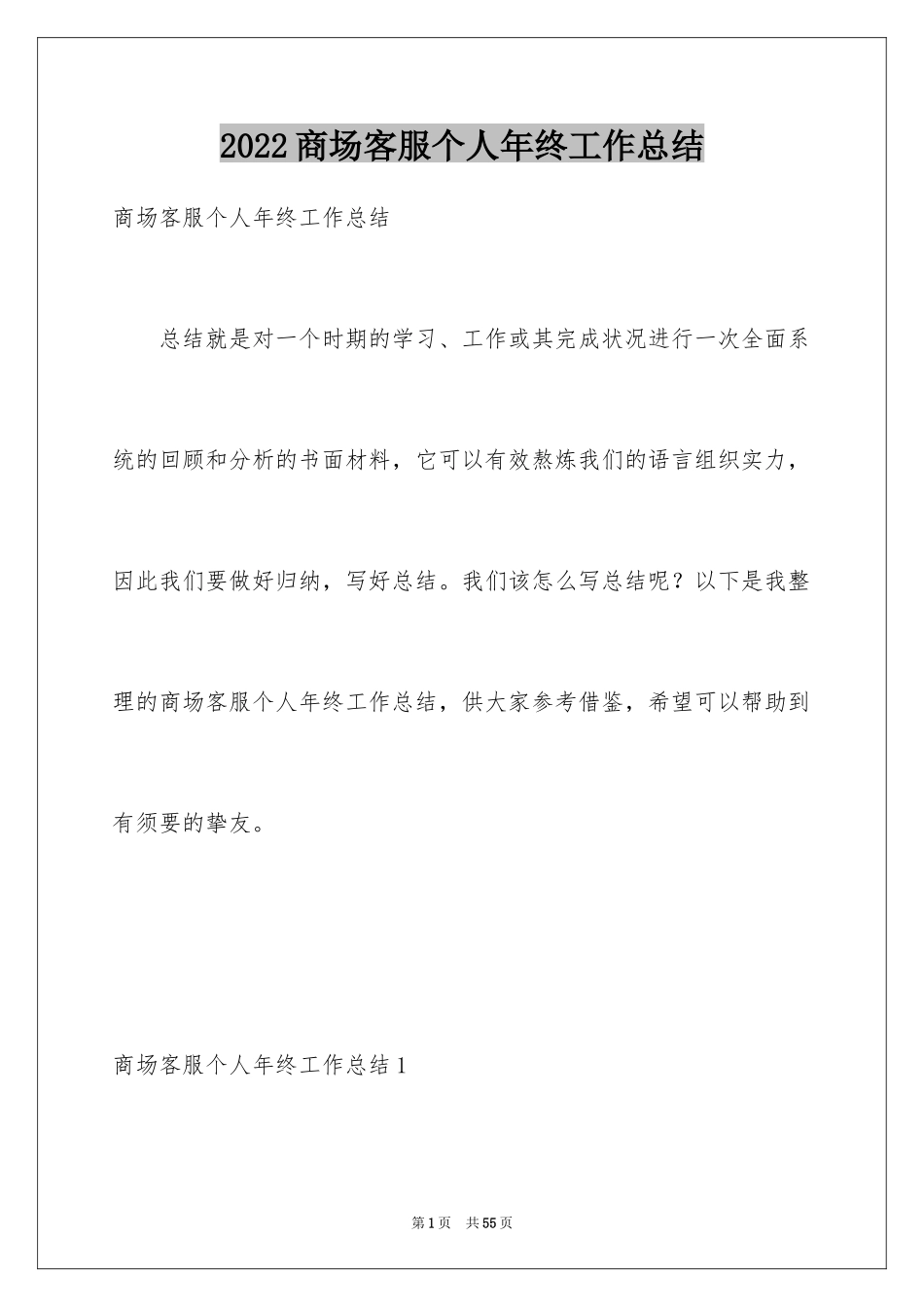 2022商场客服个人年终工作总结

商场客服个人年终工作总结

总结就是对一个时期的学习、工作或其完成状况进行一次全面系统的回顾和分析的书面材料，它可以有效熬炼我们的语言组织实力，因此我们要做好归纳，写好总结。我们该怎么写总结呢？以下是我整理的商场客服个人年终工作总结，供大家参考借鉴，希望可以帮助到有须要的挚友。

商场客服个人年终工作总结1

第1页 共55页